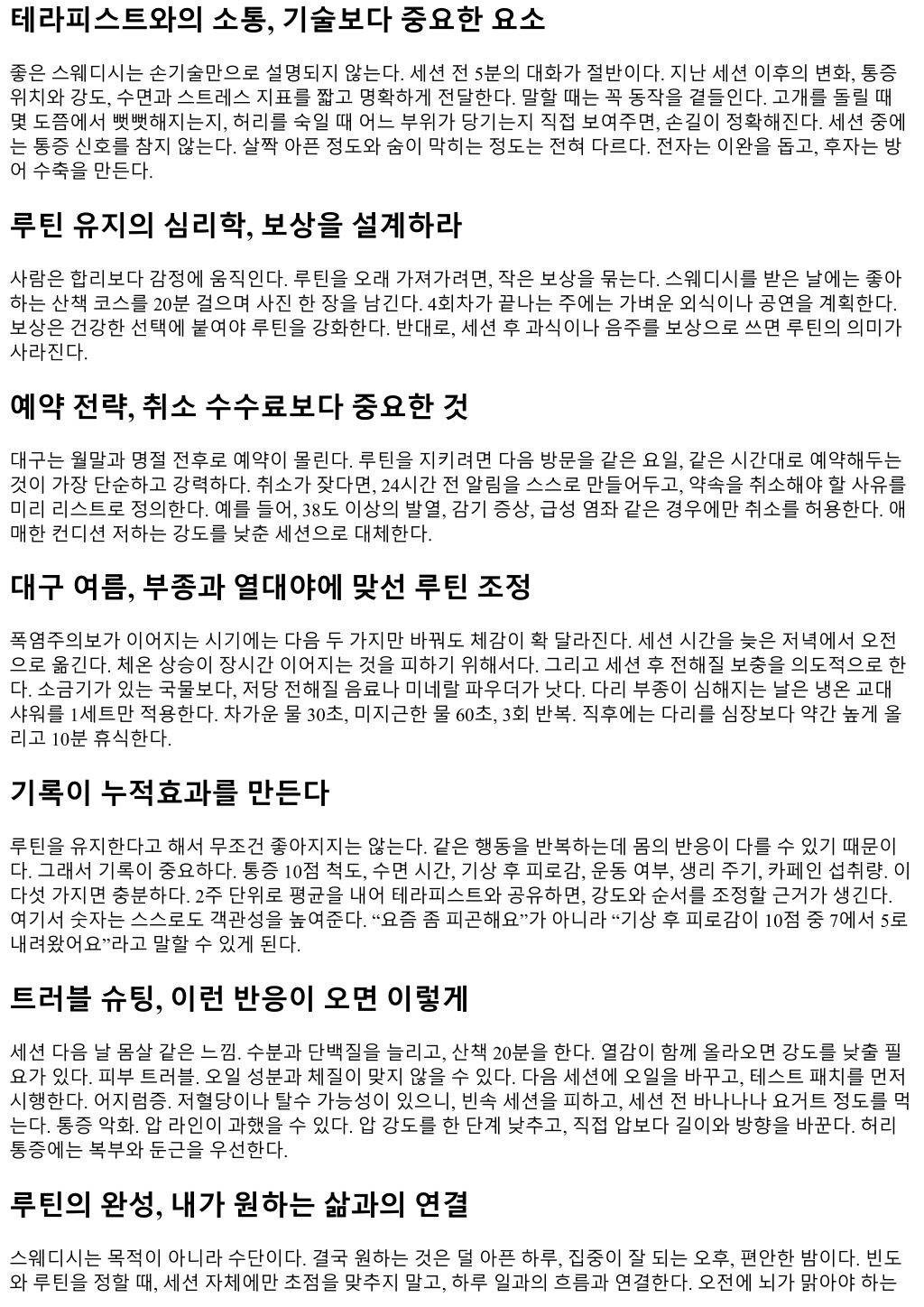 테라피스트와의 소통, 기술보다 중요한 요소

좋은 스웨디시는 손기술만으로 설명되지 않는다. 세션 전 5분의 대화가 절반이다. 지난 세션 이후의 변화, 통증 위치와 강도, 수면과 스트레스 지표를 짧고 명확하게 전달한다. 말할 때는 꼭 동작을 곁들인다. 고개를 돌릴 때 몇 도쯤에서 뻣뻣해지는지, 허리를 숙일 때 어느 부위가 당기는지 직접 보여주면, 손길이 정확해진다. 세션 중에는 통증 신호를 참지 않는다. 살짝 아픈 정도와 숨이 막히는 정도는 전혀 다르다. 전자는 이완을 돕고, 후자는 방어 수축을 만든다.

루틴 유지의 심리학, 보상을 설계하라

사람은 합리보다 감정에 움직인다. 루틴을 오래 가져가려면, 작은 보상을 묶는다. 스웨디시를 받은 날에는 좋아하는 산책 코스를 20분 걸으며 사진 한 장을 남긴다. 4회차가 끝나는 주에는 가벼운 외식이나 공연을 계획한다. 보상은 건강한 선택에 붙여야 루틴을 강화한다. 반대로, 세션 후 과식이나 음주를 보상으로 쓰면 루틴의 의미가 사라진다.

예약 전략, 취소 수수료보다 중요한 것

대구는 월말과 명절 전후로 예약이 몰린다. 루틴을 지키려면 다음 방문을 같은 요일, 같은 시간대로 예약해두는 것이 가장 단순하고 강력하다. 취소가 잦다면, 24시간 전 알림을 스스로 만들어두고, 약속을 취소해야 할 사유를 미리 리스트로 정의한다. 예를 들어, 38도 이상의 발열, 감기 증상, 급성 염좌 같은 경우에만 취소를 허용한다. 애매한 컨디션 저하는 강도를 낮춘 세션으로 대체한다.

대구 여름, 부종과 열대야에 맞선 루틴 조정

폭염주의보가 이어지는 시기에는 다음 두 가지만 바꿔도 체감이 확 달라진다. 세션 시간을 늦은 저녁에서 오전으로 옮긴다. 체온 상승이 장시간 이어지는 것을 피하기 위해서다. 그리고 세션 후 전해질 보충을 의도적으로 한다. 소금기가 있는 국물보다, 저당 전해질 음료나 미네랄 파우더가 낫다. 다리 부종이 심해지는 날은 냉온 교대 샤워를 1세트만 적용한다. 차가운 물 30초, 미지근한 물 60초, 3회 반복. 직후에는 다리를 심장보다 약간 높게 올리고 10분 휴식한다.

기록이 누적효과를 만든다

루틴을 유지한다고 해서 무조건 좋아지지는 않는다. 같은 행동을 반복하는데 몸의 반응이 다를 수 있기 때문이다. 그래서 기록이 중요하다. 통증 10점 척도, 수면 시간, 기상 후 피로감, 운동 여부, 생리 주기, 카페인 섭취량. 이 다섯 가지면 충분하다. 2주 단위로 평균을 내어 테라피스트와 공유하면, 강도와 순서를 조정할 근거가 생긴다. 여기서 숫자는 스스로도 객관성을 높여준다. “요즘 좀 피곤해요”가 아니라 “기상 후 피로감이 10점 중 7에서 5로 내려왔어요”라고 말할 수 있게 된다.

트러블 슈팅, 이런 반응이 오면 이렇게

세션 다음 날 몸살 같은 느낌. 수분과 단백질을 늘리고, 산책 20분을 한다. 열감이 함께 올라오면 강도를 낮출 필요가 있다. 피부 트러블. 오일 성분과 체질이 맞지 않을 수 있다. 다음 세션에 오일을 바꾸고, 테스트 패치를 먼저 시행한다. 어지럼증. 저혈당이나 탈수 가능성이 있으니, 빈속 세션을 피하고, 세션 전 바나나나 요거트 정도를 먹는다. 통증 악화. 압 라인이 과했을 수 있다. 압 강도를 한 단계 낮추고, 직접 압보다 길이와 방향을 바꾼다. 허리 통증에는 복부와 둔근을 우선한다.

루틴의 완성, 내가 원하는 삶과의 연결

스웨디시는 목적이 아니라 수단이다. 결국 원하는 것은 덜 아픈 하루, 집중이 잘 되는 오후, 편안한 밤이다. 빈도와 루틴을 정할 때, 세션 자체에만 초점을 맞추지 말고, 하루 일과의 흐름과 연결한다. 오전에 뇌가 맑아야 하는